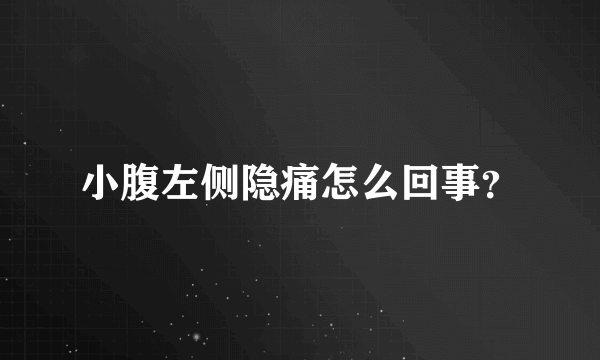 小腹左侧隐痛怎么回事?